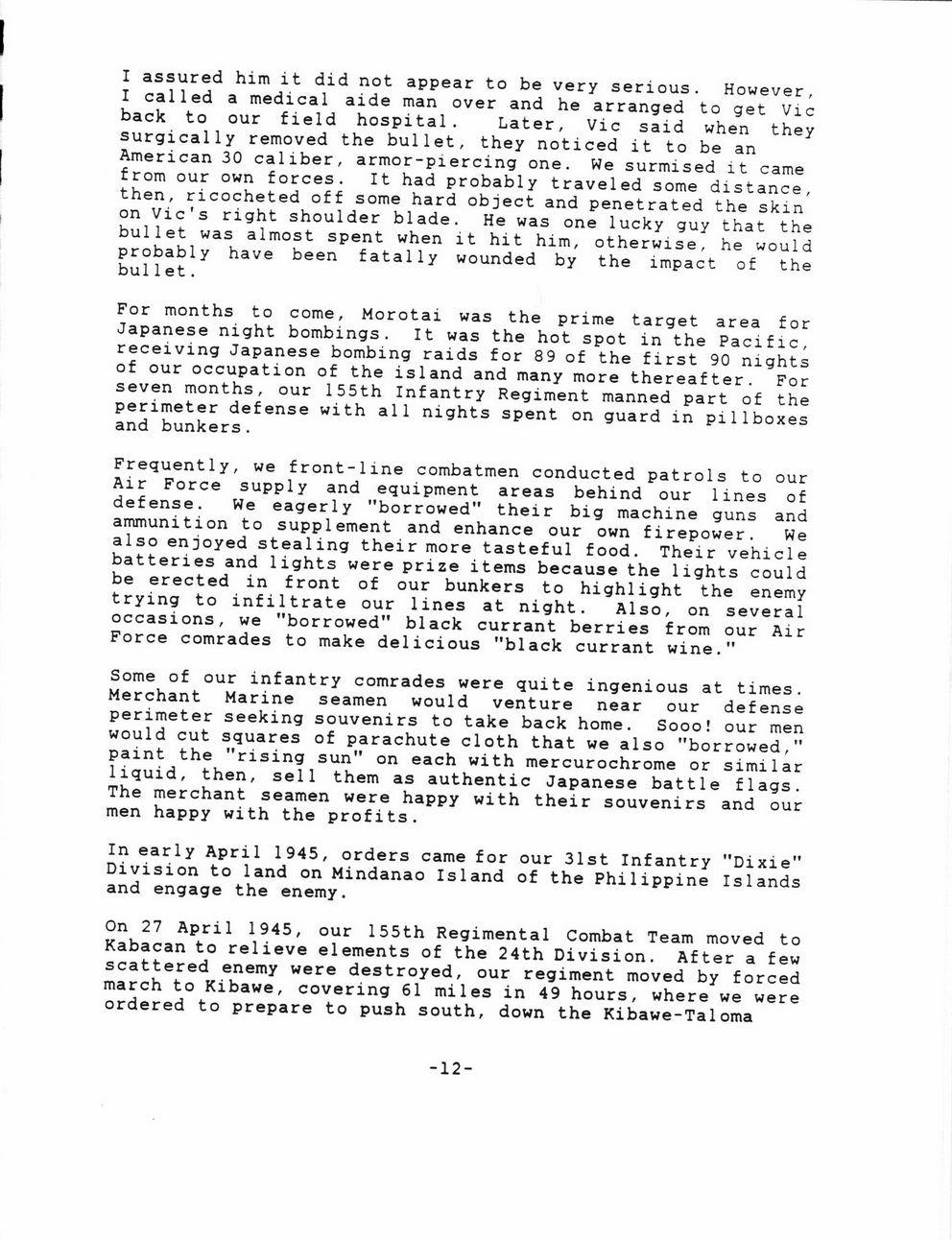 I assured him it did not appear to be very serious. However, I called a medical aide man over and he arranged to get Vic back to our field hospital. Later, Vic said when they surgically removed the bullet, they noticed it to be an American 30 caliber, armor-piercing one. We surmised it came from our own forces. It had probably traveled some distance, then, ricocheted off some hard object and penetrated the skin on Vic's right shoulder blade. He was one lucky guy that the bullet was almost spent when it hit him, otherwise, he would probably have been fatally wounded by the impact of the bullet.

For months to come, Morotai was the prime target area for Japanese night bombings. It was the hot spot in the Pacific, receiving Japanese bombing raids for 89 of the first 90 nights of our occupation of the island and many more thereafter. For seven months, our 155th Infantry Regiment manned part of the perimeter defense with all nights spent on guard in pillboxes and bunkers.

Frequently, we front-line combatmen conducted patrols to our Air Force supply and equipment areas behind our lines of defense. We eagerly "borrowed" their big machine guns and ammunition to supplement and enhance our own firepower. We also enjoyed stealing their more tasteful food. Their vehicle batteries and lights were prize items because the lights could be erected in front of our bunkers to highlight the enemy trying to infiltrate our lines at night. Also, on several occasions, we "borrowed" black currant berries from our Air Force comrades to make delicious "black currant wine."

Some of our infantry comrades were quite ingenious at times. Merchant Marine seamen would venture near our defense perimeter seeking souvenirs to take back home. Sooo! our men would cut squares of parachute cloth that we also "borrowed," paint the "rising sun" on each with mercurochrome or similar liquid, then, sell them as authentic Japanese battle flags. The merchant seamen were happy with their souvenirs and our men happy with the profits.

In early April 1945, orders came for our 31st Infantry "Dixie" Division to land on Mindanao Island of the Philippine Islands and engage the enemy.

On 27 April 1945, our 155th Regimental Combat Team moved to Kabacan to relieve elements of the 24th Division. After a few scattered enemy were destroyed, our regiment moved by forced march to Kibawe, covering 61 miles in 49 hours, where we were ordered to prepare to push south, down the Kibawe-Taloma

-12-